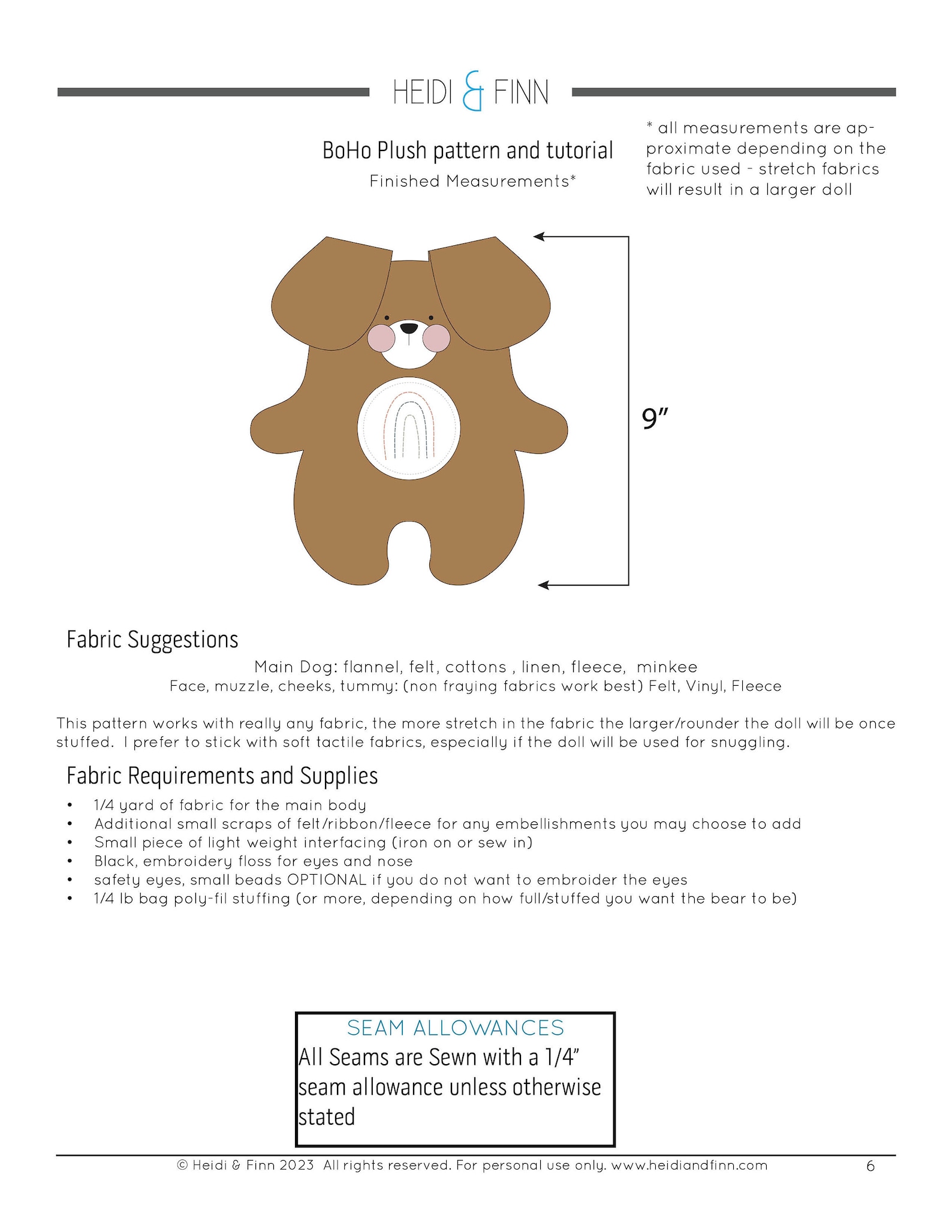 HEIDI & FINN

BoHo Plush pattern and tutorial

Finished Measurements*

* all measurements are approximate depending on the fabric used - stretch fabrics will result in a larger doll

9"

Fabric Suggestions

Main Dog: flannel, felt, cottons , linen, fleece, minkee
Face, muzzle, cheeks, tummy: (non fraying fabrics work best) Felt, Vinyl, Fleece

This pattern works with really any fabric, the more stretch in the fabric the larger/rounder the doll will be once stuffed. I prefer to stick with soft tactile fabrics, especially if the doll will be used for snuggling.

Fabric Requirements and Supplies

• 1/4 yard of fabric for the main body
• Additional small scraps of felt/ribbon/fleece for any embellishments you may choose to add
• Small piece of light weight interfacing (iron on or sew in)
• Black, embroidery floss for eyes and nose
• safety eyes, small beads OPTIONAL if you do not want to embroider the eyes
• 1/4 lb bag poly-fil stuffing (or more, depending on how full/stuffed you want the bear to be)

SEAM ALLOWANCES
All Seams are Sewn with a 1/4" seam allowance unless otherwise stated

© Heidi & Finn 2023 All rights reserved. For personal use only. www.heidiandfinn.com 6